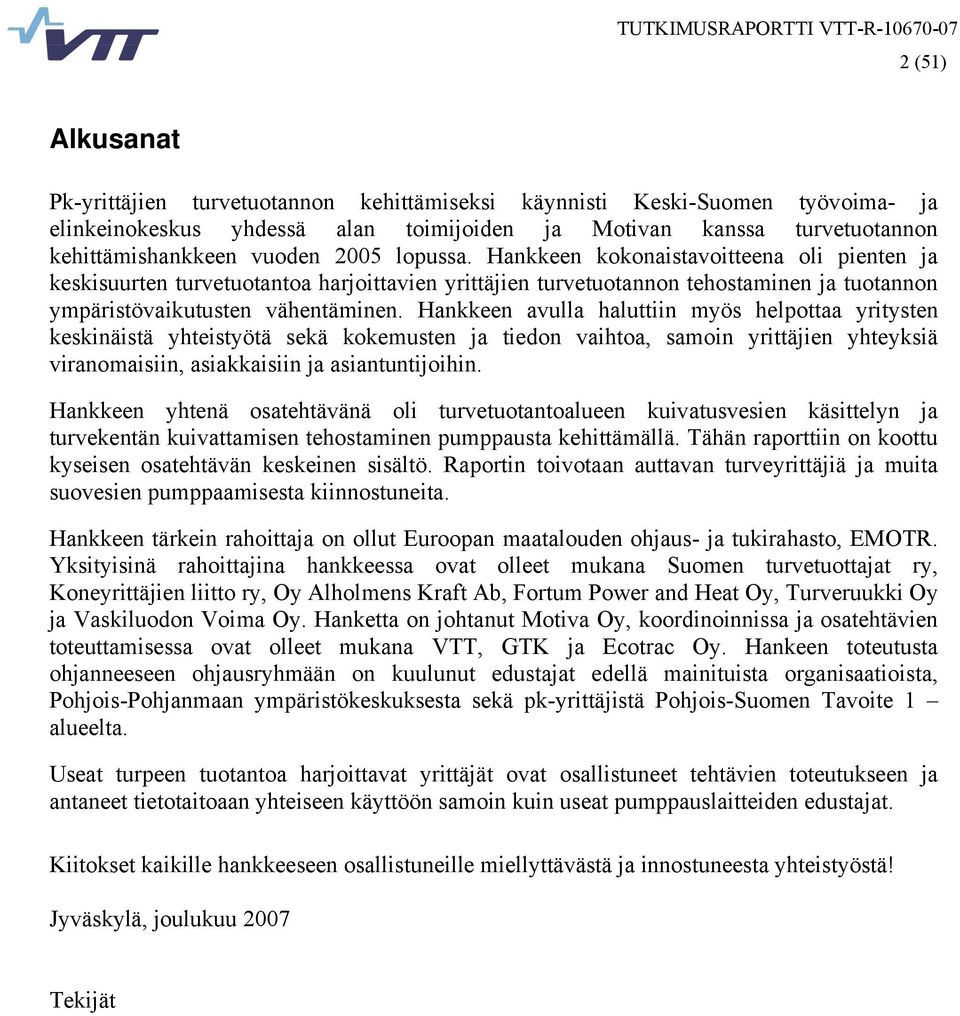 VTT

TUTKIMUSRAPORTTI VTT-R-10670-07

2 (51)

Alkusanat

Pk-yrittäjien turvetuotannon kehittämiseksi käynnisti Keski-Suomen työvoima- ja elinkeinokeskus yhdessä alan toimijoiden ja Motivan kanssa turvetuotannon kehittämishankkeen vuoden 2005 lopussa. Hankkeen kokonaistavoitteena oli pienten ja keskisuurten turvetuotantoa harjoittavien yrittäjien turvetuotannon tehostaminen ja tuotannon ympäristövaikutusten vähentäminen. Hankkeen avulla haluttiin myös helpottaa yritysten keskinäistä yhteistyötä sekä kokemusten ja tiedon vaihtoa, samoin yrittäjien yhteyksiä viranomaisiin, asiakkaisiin ja asiantuntijoihin.

Hankkeen yhtenä osatehtävänä oli turvetuotantoalueen kuivatusvesien käsittelyn ja turvekentän kuivattamisen tehostaminen pumppausta kehittämällä. Tähän raporttiin on koottu kyseisen osatehtävän keskeinen sisältö. Raportin toivotaan auttavan turveyrittäjiä ja muita suovesien pumppaamisesta kiinnostuneita.

Hankkeen tärkein rahoittaja on ollut Euroopan maatalouden ohjaus- ja tukirahasto, EMOTR. Yksityisinä rahoittajina hankkeessa ovat olleet mukana Suomen turvetuottajat ry, Koneyrittäjien liitto ry, Oy Alholmens Kraft Ab, Fortum Power and Heat Oy, Turveruukki Oy ja Vaskiluodon Voima Oy. Hanketta on johtanut Motiva Oy, koordinoinnissa ja osatehtävien toteuttamisessa ovat olleet mukana VTT, GTK ja Ecotrac Oy. Hankeen toteutusta ohjanneeseen ohjausryhmään on kuulunut edustajat edellä mainituista organisaatioista, Pohjois-Pohjanmaan ympäristökeskuksesta sekä pk-yrittäjistä Pohjois-Suomen Tavoite 1 – alueelta.

Useat turpeen tuotantoa harjoittavat yrittäjät ovat osallistuneet tehtävien toteutukseen ja antaneet tietotaitoaan yhteiseen käyttöön samoin kuin useat pumppauslaitteiden edustajat.

Kiitokset kaikille hankkeeseen osallistuneille miellyttävästä ja innostuneesta yhteistyöstä!

Jyväskylä, joulukuu 2007

Tekijät